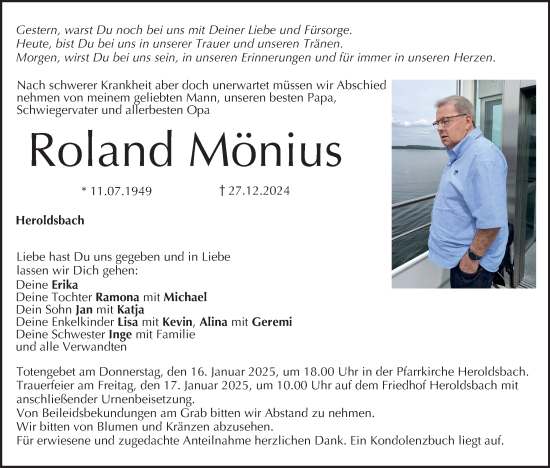 Gestern, warst Du noch bei uns mit Deiner Liebe und Fürsorge.
Heute, bist Du bei uns in unserer Trauer und unseren Tränen.
Morgen, wirst Du bei uns sein, in unseren Erinnerungen und für immer in unseren Herzen.

Nach schwerer Krankheit aber doch unerwartet müssen wir Abschied nehmen von meinem geliebten Mann, unseren besten Papa, Schwiegervater und allerbesten Opa

Roland Mönius

* 11.07.1949 † 27.12.2024

Heroldsbach

Liebe hast Du uns gegeben und in Liebe lassen wir Dich gehen:
Deine Erika
Deine Tochter Ramona mit Michael
Dein Sohn Jan mit Katja
Deine Enkelkinder Lisa mit Kevin, Alina mit Geremi
Deine Schwester Inge mit Familie
und alle Verwandten

Totengebet am Donnerstag, den 16. Januar 2025, um 18.00 Uhr in der Pfarrkirche Heroldsbach.
Trauerfeier am Freitag, den 17. Januar 2025, um 10.00 Uhr auf dem Friedhof Heroldsbach mit anschließender Urnenbeisetzung.
Von Beileidsbekundungen am Grab bitten wir Abstand zu nehmen.
Wir bitten von Blumen und Kränzen abzusehen.
Für erwiesene und zugedachte Anteilnahme herzlichen Dank. Ein Kondolenzbuch liegt auf.